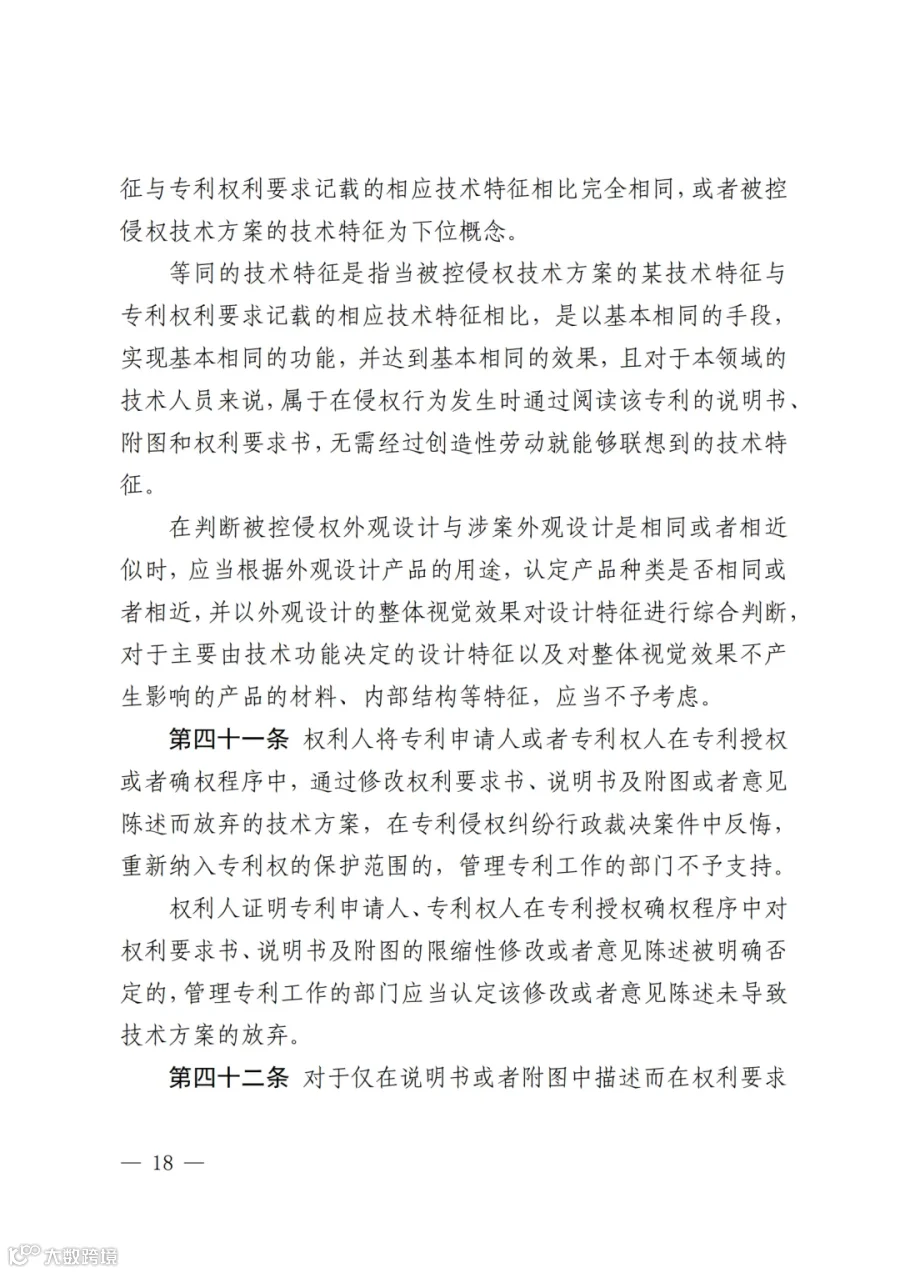 征与专利权利要求记载的相应技术特征相比完全相同，或者被控侵权技术方案的技术特征为下位概念。

等同的技术特征是指当被控侵权技术方案的某技术特征与专利权利要求记载的相应技术特征相比，是以基本相同的手段，实现基本相同的功能，并达到基本相同的效果，且对于本领域的技术人员来说，属于在侵权行为发生时通过阅读该专利的说明书、附图和权利要求书，无需经过创造性劳动就能够联想到的技术特征。

在判断被控侵权外观设计与涉案外观设计是相同或者相近似时，应当根据外观设计产品的用途，认定产品种类是否相同或者相近，并以外观设计的整体视觉效果对设计特征进行综合判断，对于主要由技术功能决定的设计特征以及对整体视觉效果不产生影响的产品的材料、内部结构等特征，应当不予考虑。

第四十一条 权利人将专利申请人或者专利权人在专利授权或者确权程序中，通过修改权利要求书、说明书及附图或者意见陈述而放弃的技术方案，在专利侵权纠纷行政裁决案件中反悔，重新纳入专利权的保护范围的，管理专利工作的部门不予支持。

权利人证明专利申请人、专利权人在专利授权确权程序中对权利要求书、说明书及附图的限缩性修改或者意见陈述被明确否定的，管理专利工作的部门应当认定该修改或者意见陈述未导致技术方案的放弃。

第四十二条 对于仅在说明书或者附图中描述而在权利要求

— 18 —

大数跨境